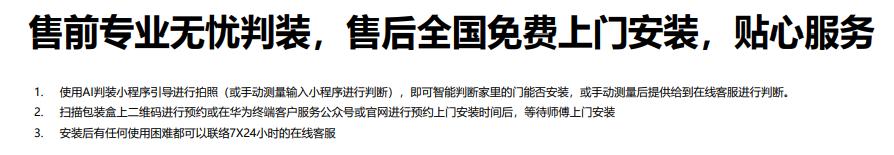 售前专业无忧判装，售后全国免费上门安装，贴心服务

1. 使用AI判装小程序引导进行拍照（或手动测量输入小程序进行判断），即可智能判断家里的门能否安装，或手动测量后提供给到在线客服进行判断。
2. 扫描包装盒上二维码进行预约或在华为终端客户服务公众号或官网进行预约上门安装时间后，等待师傅上门安装
3. 安装后有任何使用困难都可以联络7X24小时的在线客服